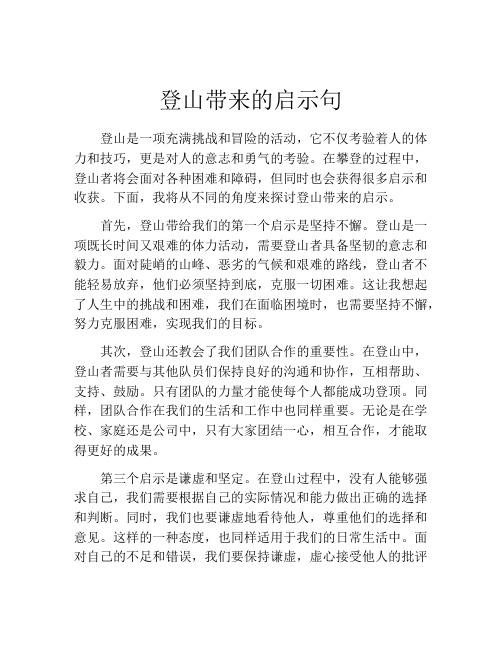 登山带来的启示句

登山是一项充满挑战和冒险的活动，它不仅考验着人的体力和技巧，更是对人的意志和勇气的考验。在攀登的过程中，登山者将会面对各种困难和障碍，但同时也会获得很多启示和收获。下面，我将从不同的角度来探讨登山带来的启示。

首先，登山带给我们的第一个启示是坚持不懈。登山是一项既长时间又艰难的体力活动，需要登山者具备坚韧的意志和毅力。面对陡峭的山峰、恶劣的气候和艰难的路线，登山者不能轻易放弃，他们必须坚持到底，克服一切困难。这让我想起了人生中的挑战和困难，我们在面临困境时，也需要坚持不懈，努力克服困难，实现我们的目标。

其次，登山还教会了我们团队合作的重要性。在登山中，登山者需要与其他队员们保持良好的沟通和协作，互相帮助、支持、鼓励。只有团队的力量才能使每个人都能成功登顶。同样，团队合作在我们的生活和工作中也同样重要。无论是在学校、家庭还是公司中，只有大家团结一心，相互合作，才能取得更好的成果。

第三个启示是谦虚和坚定。在登山过程中，没有人能够强求自己，我们需要根据自己的实际情况和能力做出正确的选择和判断。同时，我们也要谦虚地看待他人，尊重他们的选择和意见。这样的一种态度，也同样适用于我们的日常生活中。面对自己的不足和错误，我们要保持谦虚，虚心接受他人的批评